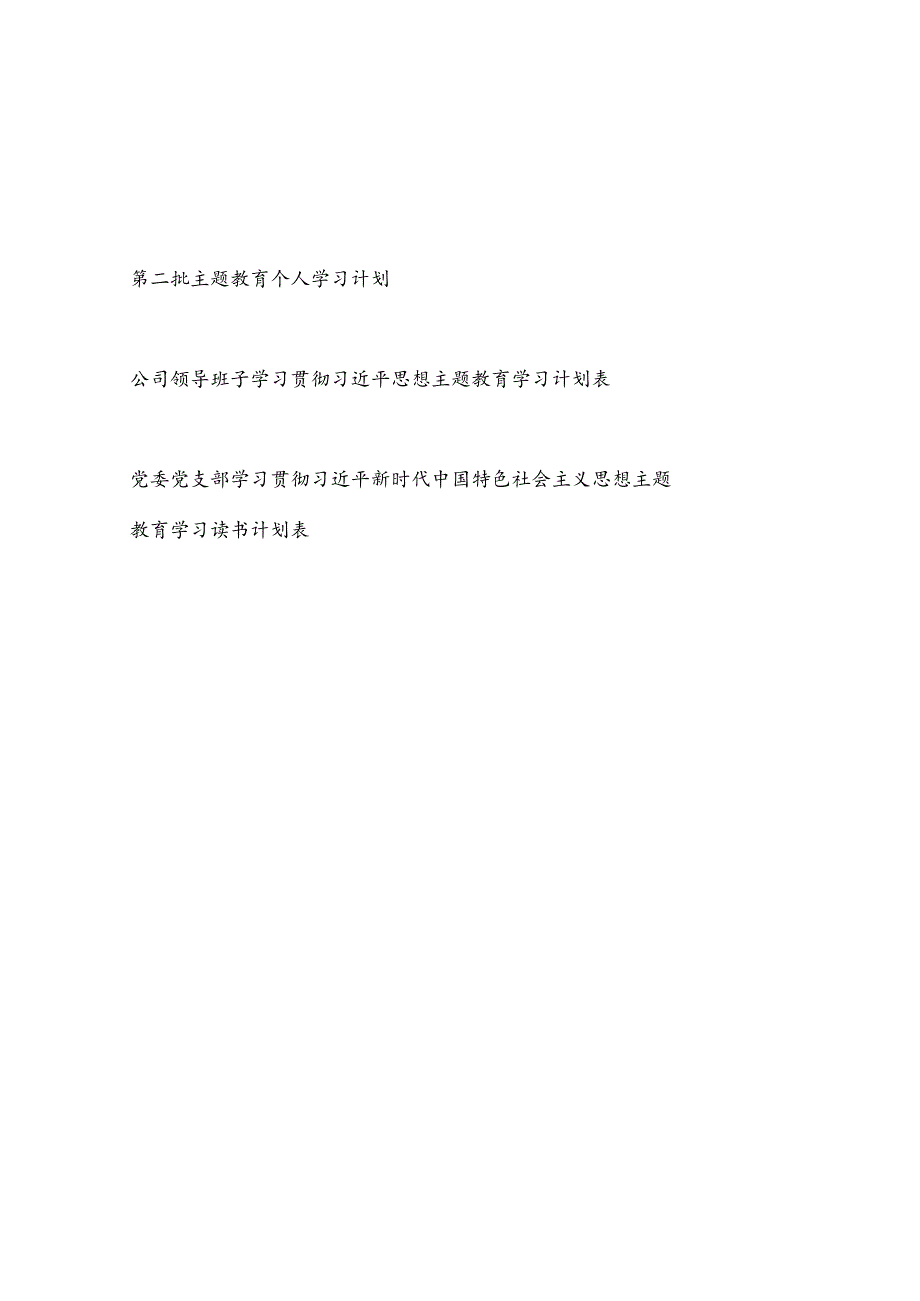 第二批主题教育个人学习计划

公司领导班子学习贯彻习近平思想主题教育学习计划表

党委党支部学习贯彻习近平新时代中国特色社会主义思想主题教育学习读书计划表